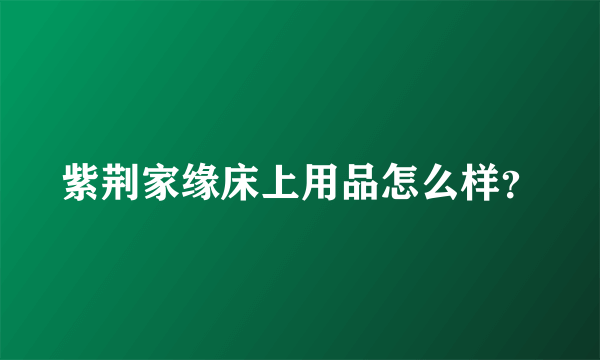 紫荆家缘床上用品怎么样?